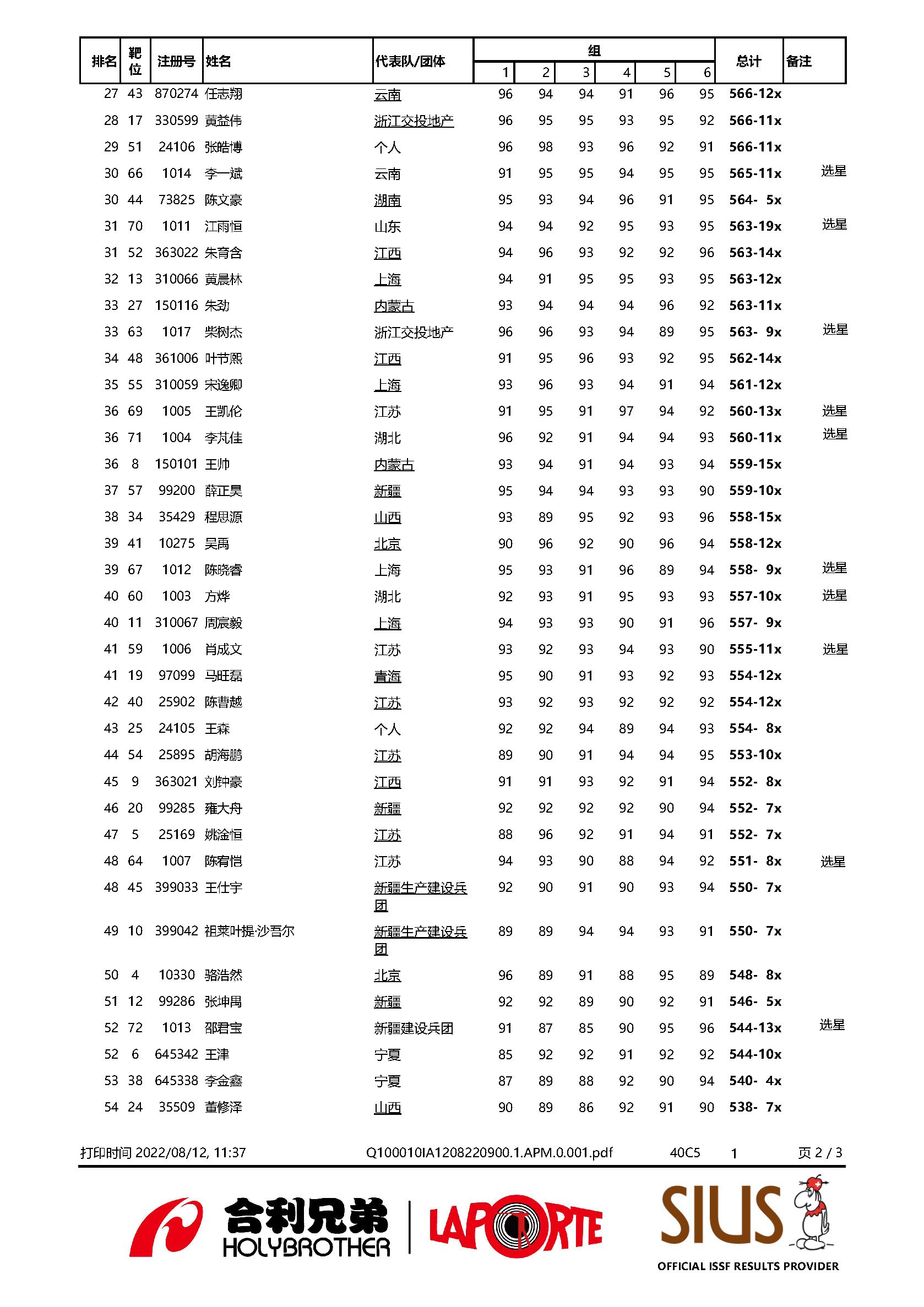 | 排名 | 靶位 | 注册号 | 姓名 | 代表队/团体 | 组 1 | 2 | 3 | 4 | 5 | 6 | 总计 | 备注 |
|---|---|---|---|---|---|---|---|---|---|---|---|---|
| 27 | 43 | 870274 | 任志翔 | 云南 | 96 | 94 | 94 | 91 | 96 | 95 | 566-12x | |
| 28 | 17 | 330599 | 黄益伟 | 浙江交投地产 | 96 | 95 | 95 | 93 | 95 | 92 | 566-11x | |
| 29 | 51 | 24106 | 张皓博 | 个人 | 96 | 98 | 93 | 96 | 92 | 91 | 566-11x | |
| 30 | 66 | 1014 | 李一斌 | 云南 | 91 | 95 | 95 | 94 | 95 | 95 | 565-11x | 选星 |
| 30 | 44 | 73825 | 陈文豪 | 湖南 | 95 | 93 | 94 | 96 | 91 | 95 | 564- 5x | |
| 31 | 70 | 1011 | 江雨恒 | 山东 | 94 | 94 | 92 | 95 | 93 | 95 | 563-19x | 选星 |
| 31 | 52 | 363022 | 朱育含 | 江西 | 94 | 96 | 93 | 92 | 92 | 96 | 563-14x | |
| 32 | 13 | 310066 | 黄晨林 | 上海 | 94 | 91 | 95 | 95 | 93 | 95 | 563-12x | |
| 33 | 27 | 150116 | 朱劲 | 内蒙古 | 93 | 94 | 94 | 94 | 96 | 92 | 563-11x | |
| 33 | 63 | 1017 | 柴树杰 | 浙江交投地产 | 96 | 96 | 93 | 94 | 89 | 95 | 563- 9x | 选星 |
| 34 | 48 | 361006 | 叶节熙 | 江西 | 91 | 95 | 96 | 93 | 92 | 95 | 562-14x | |
| 35 | 55 | 310059 | 宋逸卿 | 上海 | 93 | 96 | 93 | 94 | 91 | 94 | 561-12x | |
| 36 | 69 | 1005 | 王凯伦 | 江苏 | 91 | 95 | 91 | 97 | 94 | 92 | 560-13x | 选星 |
| 36 | 71 | 1004 | 李芃佳 | 湖北 | 96 | 92 | 91 | 94 | 94 | 93 | 560-11x | 选星 |
| 36 | 8 | 150101 | 王帅 | 内蒙古 | 93 | 94 | 91 | 94 | 93 | 94 | 559-15x | |
| 37 | 57 | 99200 | 薛正昊 | 新疆 | 95 | 94 | 94 | 93 | 93 | 90 | 559-10x | |
| 38 | 34 | 35429 | 程思源 | 山西 | 93 | 89 | 95 | 92 | 93 | 96 | 558-15x | |
| 39 | 41 | 10275 | 吴禹 | 北京 | 90 | 96 | 92 | 90 | 96 | 94 | 558-12x | |
| 39 | 67 | 1012 | 陈晓睿 | 上海 | 95 | 93 | 91 | 96 | 89 | 94 | 558- 9x | 选星 |
| 40 | 60 | 1003 | 方烨 | 湖北 | 92 | 93 | 91 | 95 | 93 | 93 | 557-10x | 选星 |
| 40 | 11 | 310067 | 周宸毅 | 上海 | 94 | 93 | 93 | 90 | 91 | 96 | 557- 9x | |
| 41 | 59 | 1006 | 肖成文 | 江苏 | 93 | 92 | 93 | 94 | 93 | 90 | 555-11x | 选星 |
| 41 | 19 | 97099 | 马旺磊 | 青海 | 95 | 90 | 91 | 93 | 92 | 93 | 554-12x | |
| 42 | 40 | 25902 | 陈曹越 | 江苏 | 93 | 92 | 93 | 92 | 92 | 92 | 554-12x | |
| 43 | 25 | 24105 | 王森 | 个人 | 92 | 92 | 94 | 89 | 94 | 93 | 554- 8x | |
| 44 | 54 | 25895 | 胡海鹏 | 江苏 | 89 | 90 | 91 | 94 | 94 | 95 | 553-10x | |
| 45 | 9 | 363021 | 刘钟豪 | 江西 | 91 | 91 | 93 | 92 | 91 | 94 | 552- 8x | |
| 46 | 20 | 99285 | 雍大舟 | 新疆 | 92 | 92 | 92 | 92 | 90 | 94 | 552- 7x | |
| 47 | 5 | 25169 | 姚淦恒 | 江苏 | 88 | 96 | 92 | 91 | 94 | 91 | 552- 7x | |
| 48 | 64 | 1007 | 陈宥恺 | 江苏 | 94 | 93 | 90 | 88 | 94 | 92 | 551- 8x | 选星 |
| 48 | 45 | 399033 | 王仕宇 | 新疆生产建设兵团 | 92 | 90 | 91 | 90 | 93 | 94 | 550- 7x | |
| 49 | 10 | 399042 | 祖莱叶提·沙吾尔 | 新疆生产建设兵团 | 89 | 89 | 94 | 94 | 93 | 91 | 550- 7x | |
| 50 | 4 | 10330 | 骆浩然 | 北京 | 96 | 89 | 91 | 88 | 95 | 89 | 548- 8x | |
| 51 | 12 | 99286 | 张坤禹 | 新疆 | 92 | 92 | 89 | 90 | 92 | 91 | 546- 5x | |
| 52 | 72 | 1013 | 邵君宝 | 新疆建设兵团 | 91 | 87 | 85 | 90 | 95 | 96 | 544-13x | 选星 |
| 52 | 6 | 645342 | 王津 | 宁夏 | 85 | 92 | 92 | 91 | 92 | 92 | 544-10x | |
| 53 | 38 | 645338 | 李金鑫 | 宁夏 | 87 | 89 | 88 | 92 | 90 | 94 | 540- 4x | |
| 54 | 24 | 35509 | 董修泽 | 山西 | 90 | 89 | 86 | 92 | 91 | 90 | 538- 7x | |

打印时间 2022/08/12, 11:37 Q100010IA1208220900.1.APM.0.001.pdf 40C5 1 页 2 / 3

合利兄弟 HOLYBROTHER LAPORTE SIUS OFFICIAL ISSF RESULTS PROVIDER